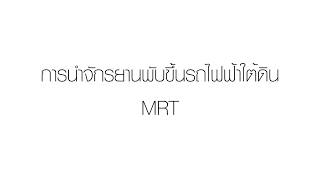 การนำจักรยานพับขึ้นรถไฟฟ้าใต้ดิน MRT